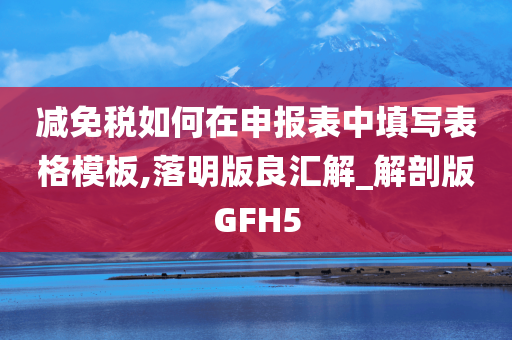 减免税如何在申报表中填写表格模板,落明版良汇解_解剖版GFH5